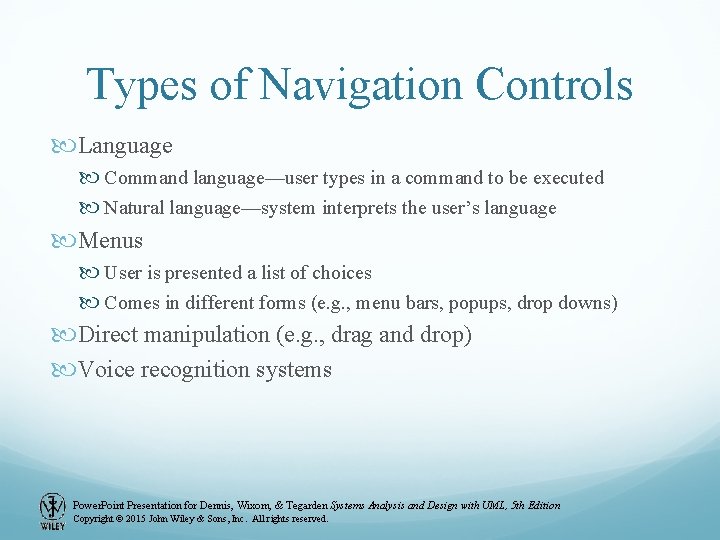 Types of Navigation Controls

Language

Command language—user types in a command to be executed

Natural language—system interprets the user's language

Menus

User is presented a list of choices

Comes in different forms (e.g., menu bars, popups, drop downs)

Direct manipulation (e.g., drag and drop)

Voice recognition systems

WILEY

PowerPoint Presentation for Dennis, Wixom, & Tegarden Systems Analysis and Design with UML, 5th Edition
Copyright © 2015 John Wiley & Sons, Inc. All rights reserved.